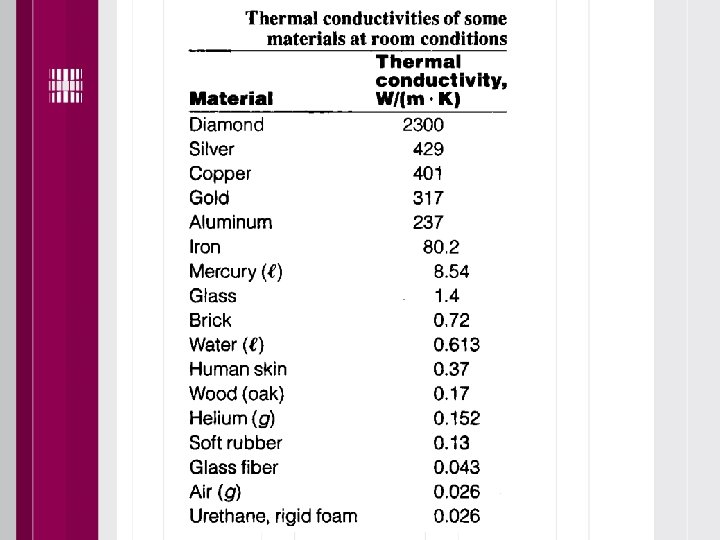 Thermal conductivities of some materials at room conditions

| Material | Thermal conductivity, W/(m · K) |
|---|---|
| Diamond | 2300 |
| Silver | 429 |
| Copper | 401 |
| Gold | 317 |
| Aluminum | 237 |
| Iron | 80.2 |
| Mercury ($\ell$) | 8.54 |
| Glass | 1.4 |
| Brick | 0.72 |
| Water ($\ell$) | 0.613 |
| Human skin | 0.37 |
| Wood (oak) | 0.17 |
| Helium ($g$) | 0.152 |
| Soft rubber | 0.13 |
| Glass fiber | 0.043 |
| Air ($g$) | 0.026 |
| Urethane, rigid foam | 0.026 |